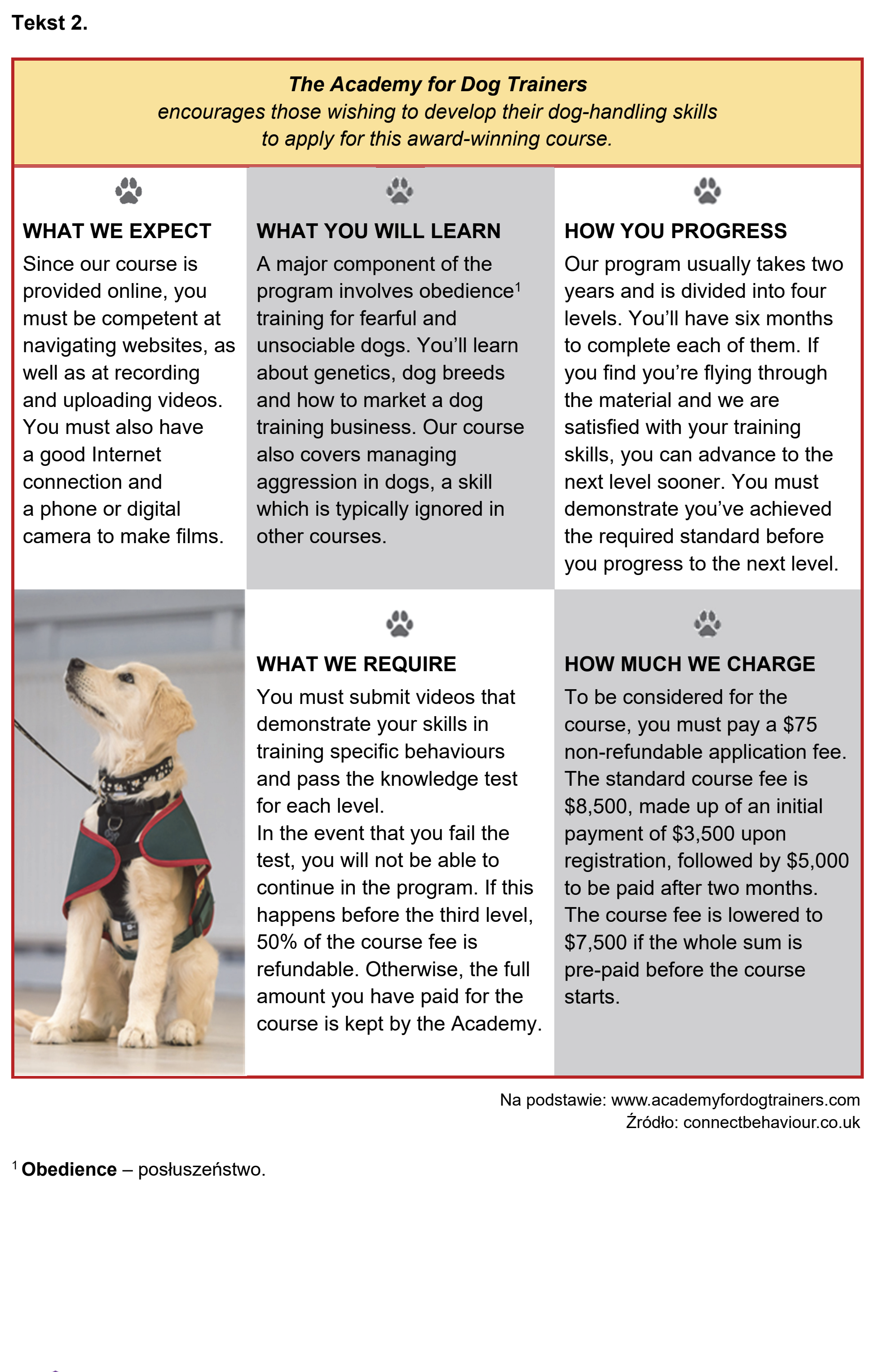 Tekst 2.

The Academy for Dog Trainers
encourages those wishing to develop their dog-handling skills
to apply for this award-winning course.

WHAT WE EXPECT

Since our course is provided online, you must be competent at navigating websites, as well as at recording and uploading videos. You must also have a good Internet connection and a phone or digital camera to make films.

WHAT YOU WILL LEARN

A major component of the program involves obedience$^{1}$ training for fearful and unsociable dogs. You'll learn about genetics, dog breeds and how to market a dog training business. Our course also covers managing aggression in dogs, a skill which is typically ignored in other courses.

HOW YOU PROGRESS

Our program usually takes two years and is divided into four levels. You'll have six months to complete each of them. If you find you're flying through the material and we are satisfied with your training skills, you can advance to the next level sooner. You must demonstrate you've achieved the required standard before you progress to the next level.

WHAT WE REQUIRE

You must submit videos that demonstrate your skills in training specific behaviours and pass the knowledge test for each level.

In the event that you fail the test, you will not be able to continue in the program. If this happens before the third level, 50% of the course fee is refundable. Otherwise, the full amount you have paid for the course is kept by the Academy.

HOW MUCH WE CHARGE

To be considered for the course, you must pay a $75 non-refundable application fee. The standard course fee is $8,500, made up of an initial payment of $3,500 upon registration, followed by $5,000 to be paid after two months. The course fee is lowered to $7,500 if the whole sum is pre-paid before the course starts.

Na podstawie: www.academyfordogtrainers.com
Źródło: connectbehaviour.co.uk

$^{1}$ Obedience – posłuszeństwo.